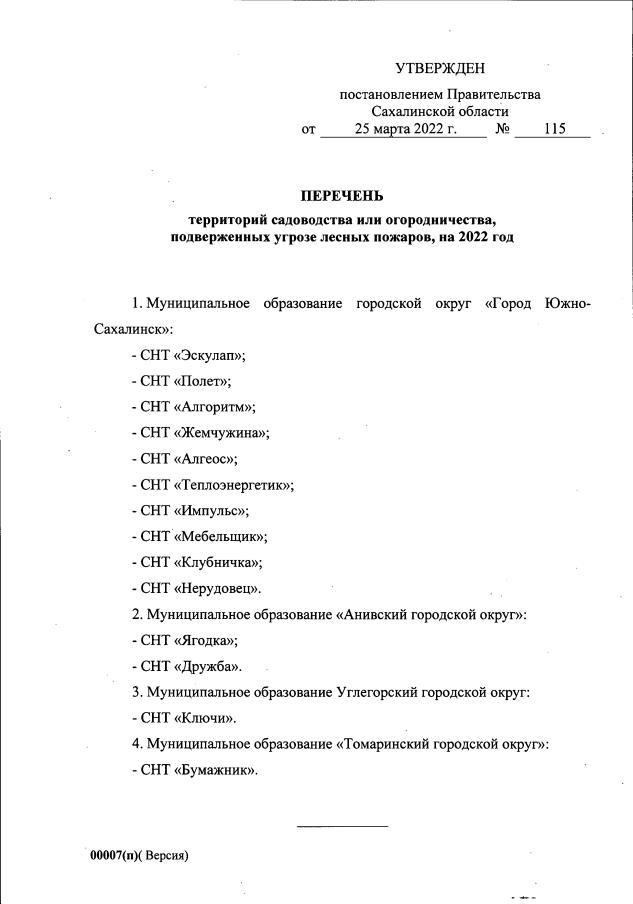 УТВЕРЖДЕН

постановлением Правительства Сахалинской области
от 25 марта 2022 г. № 115

ПЕРЕЧЕНЬ
территорий садоводства или огородничества, подверженных угрозе лесных пожаров, на 2022 год

1. Муниципальное образование городской округ «Город Южно-Сахалинск»:

- СНТ «Эскулап»;

- СНТ «Полет»;

- СНТ «Алгоритм»;

- СНТ «Жемчужина»;

- СНТ «Алгеос»;

- СНТ «Теплоэнергетик»;

- СНТ «Импульс»;

- СНТ «Мебельщик»;

- СНТ «Клубничка»;

- СНТ «Нерудовец».

2. Муниципальное образование «Анивский городской округ»:

- СНТ «Ягодка»;

- СНТ «Дружба».

3. Муниципальное образование Углегорский городской округ:

- СНТ «Ключи».

4. Муниципальное образование «Томаринский городской округ»:

- СНТ «Бумажник».

00007(п)( Версия)